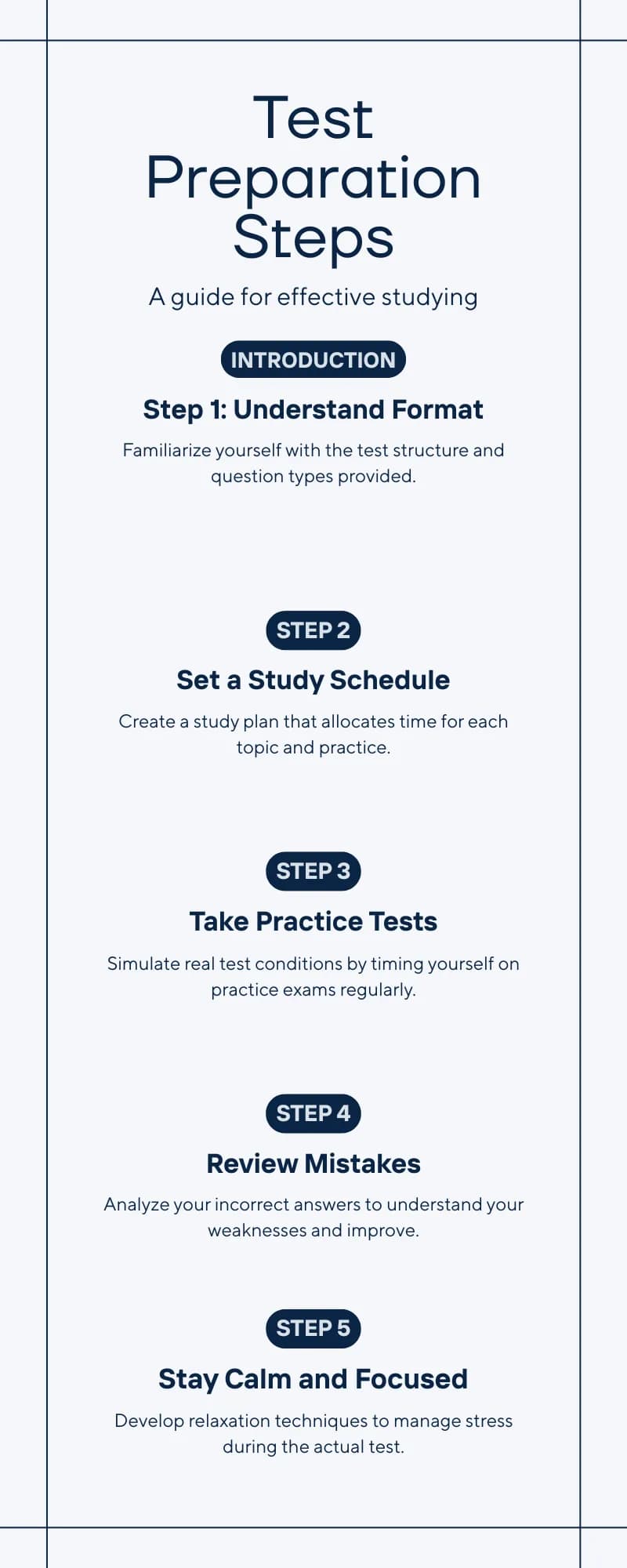 Test Preparation Steps

A guide for effective studying

INTRODUCTION

Step 1: Understand Format

Familiarize yourself with the test structure and question types provided.

STEP 2

Set a Study Schedule

Create a study plan that allocates time for each topic and practice.

STEP 3

Take Practice Tests

Simulate real test conditions by timing yourself on practice exams regularly.

STEP 4

Review Mistakes

Analyze your incorrect answers to understand your weaknesses and improve.

STEP 5

Stay Calm and Focused

Develop relaxation techniques to manage stress during the actual test.